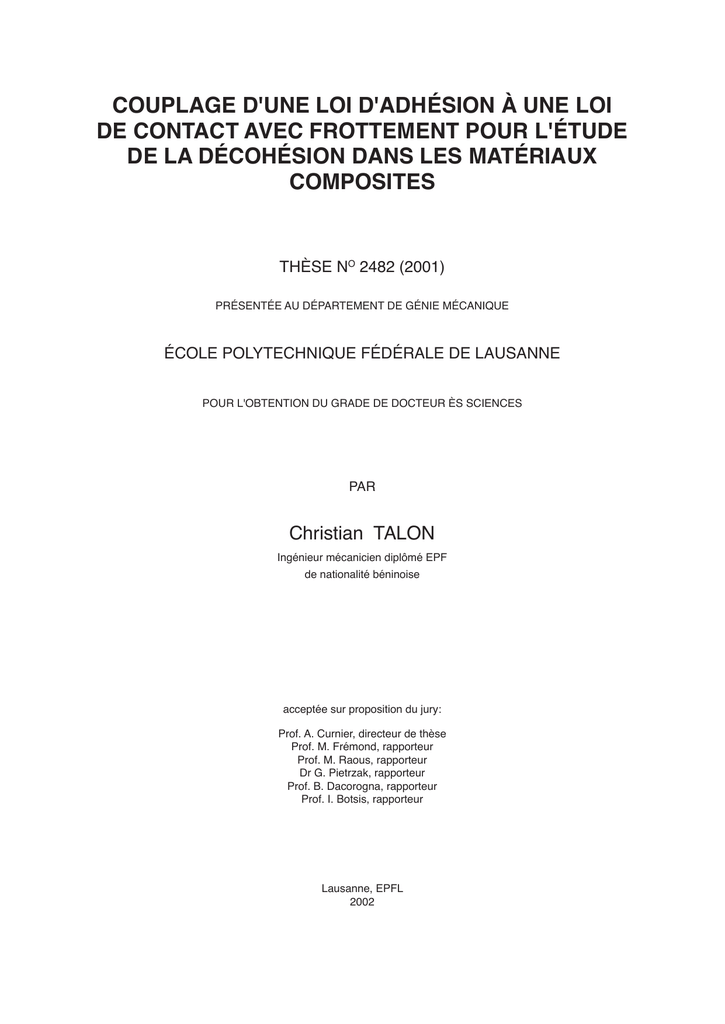 COUPLAGE D'UNE LOI D'ADHÉSION À UNE LOI DE CONTACT AVEC FROTTEMENT POUR L'ÉTUDE DE LA DÉCOHÉSION DANS LES MATÉRIAUX COMPOSITES

THÈSE N$^{O}$ 2482 (2001)

PRÉSENTÉE AU DÉPARTEMENT DE GÉNIE MÉCANIQUE

ÉCOLE POLYTECHNIQUE FÉDÉRALE DE LAUSANNE

POUR L'OBTENTION DU GRADE DE DOCTEUR ÈS SCIENCES

PAR

Christian TALON

Ingénieur mécanicien diplômé EPF
de nationalité béninoise

acceptée sur proposition du jury:

Prof. A. Curnier, directeur de thèse
Prof. M. Frémond, rapporteur
Prof. M. Raous, rapporteur
Dr G. Pietrzak, rapporteur
Prof. B. Dacorogna, rapporteur
Prof. I. Botsis, rapporteur

Lausanne, EPFL
2002